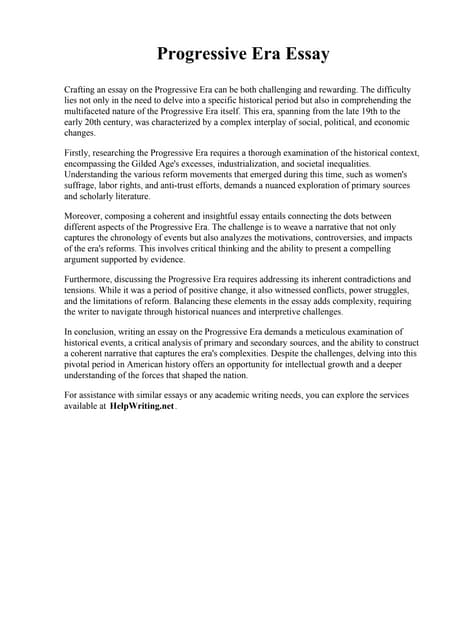 Progressive Era Essay

Crafting an essay on the Progressive Era can be both challenging and rewarding. The difficulty lies not only in the need to delve into a specific historical period but also in comprehending the multifaceted nature of the Progressive Era itself. This era, spanning from the late 19th to the early 20th century, was characterized by a complex interplay of social, political, and economic changes.

Firstly, researching the Progressive Era requires a thorough examination of the historical context, encompassing the Gilded Age's excesses, industrialization, and societal inequalities. Understanding the various reform movements that emerged during this time, such as women's suffrage, labor rights, and anti-trust efforts, demands a nuanced exploration of primary sources and scholarly literature.

Moreover, composing a coherent and insightful essay entails connecting the dots between different aspects of the Progressive Era. The challenge is to weave a narrative that not only captures the chronology of events but also analyzes the motivations, controversies, and impacts of the era's reforms. This involves critical thinking and the ability to present a compelling argument supported by evidence.

Furthermore, discussing the Progressive Era requires addressing its inherent contradictions and tensions. While it was a period of positive change, it also witnessed conflicts, power struggles, and the limitations of reform. Balancing these elements in the essay adds complexity, requiring the writer to navigate through historical nuances and interpretive challenges.

In conclusion, writing an essay on the Progressive Era demands a meticulous examination of historical events, a critical analysis of primary and secondary sources, and the ability to construct a coherent narrative that captures the era's complexities. Despite the challenges, delving into this pivotal period in American history offers an opportunity for intellectual growth and a deeper understanding of the forces that shaped the nation.

For assistance with similar essays or any academic writing needs, you can explore the services available at HelpWriting.net.